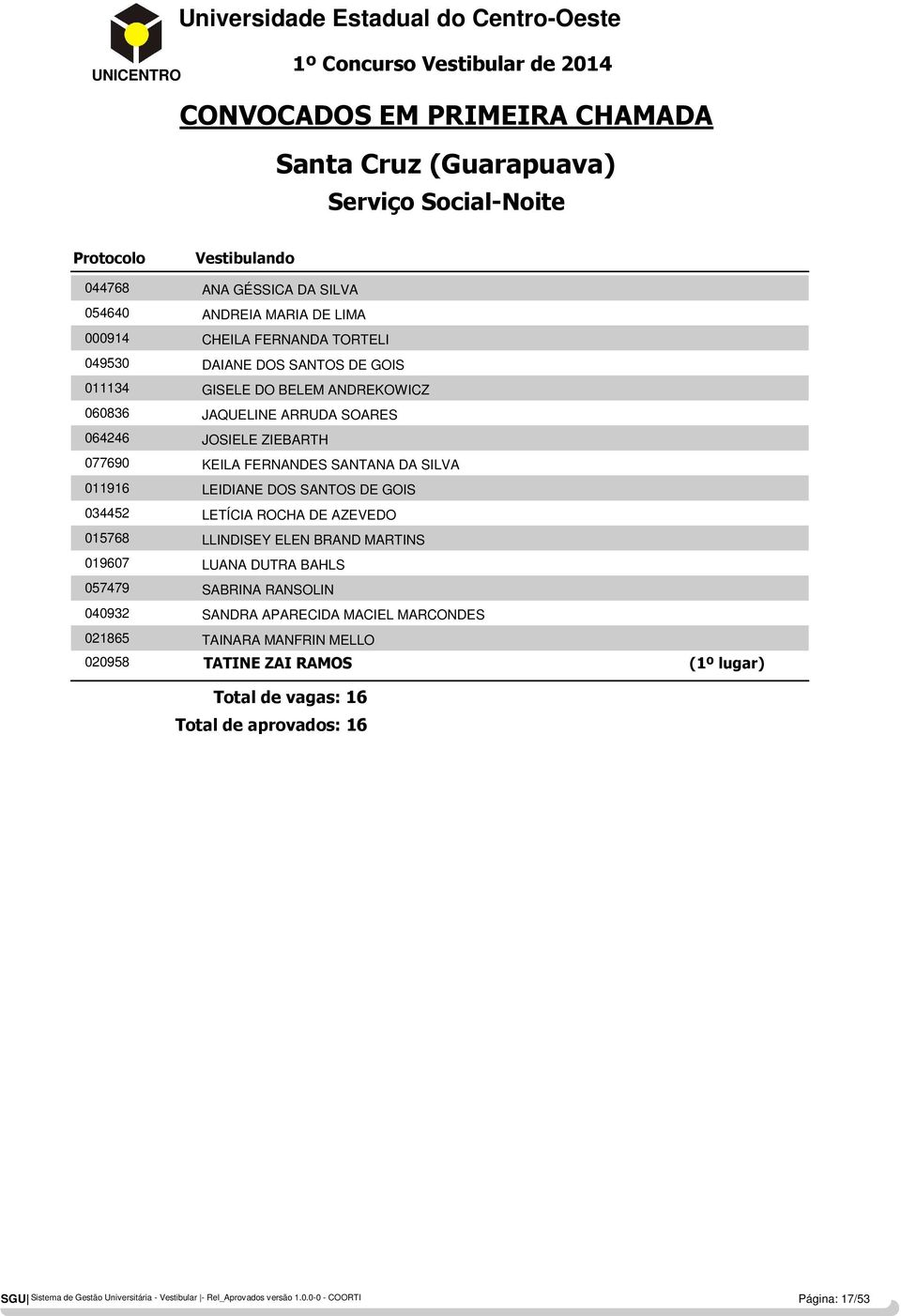 UNICENTRO

Universidade Estadual do Centro-Oeste

1º Concurso Vestibular de 2014

CONVOCADOS EM PRIMEIRA CHAMADA

Santa Cruz (Guarapuava)

Serviço Social-Noite

| Protocolo | Vestibulando | |
|---|---|---|
| 044768 | ANA GÉSSICA DA SILVA | |
| 054640 | ANDREIA MARIA DE LIMA | |
| 000914 | CHEILA FERNANDA TORTELI | |
| 049530 | DAIANE DOS SANTOS DE GOIS | |
| 011134 | GISELE DO BELEM ANDREKOWICZ | |
| 060836 | JAQUELINE ARRUDA SOARES | |
| 064246 | JOSIELE ZIEBARTH | |
| 077690 | KEILA FERNANDES SANTANA DA SILVA | |
| 011916 | LEIDIANE DOS SANTOS DE GOIS | |
| 034452 | LETÍCIA ROCHA DE AZEVEDO | |
| 015768 | LLINDISEY ELEN BRAND MARTINS | |
| 019607 | LUANA DUTRA BAHLS | |
| 057479 | SABRINA RANSOLIN | |
| 040932 | SANDRA APARECIDA MACIEL MARCONDES | |
| 021865 | TAINARA MANFRIN MELLO | |
| 020958 | TATINE ZAI RAMOS | (1º lugar) |

Total de vagas: 16

Total de aprovados: 16

SGU Sistema de Gestão Universitária - Vestibular |- Rel_Aprovados versão 1.0.0-0 - COORTI

Página: 17/53